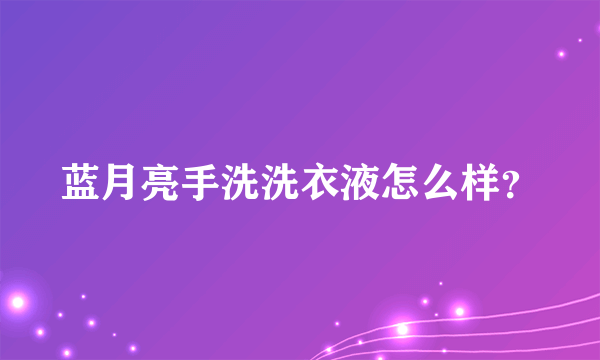 蓝月亮手洗洗衣液怎么样?